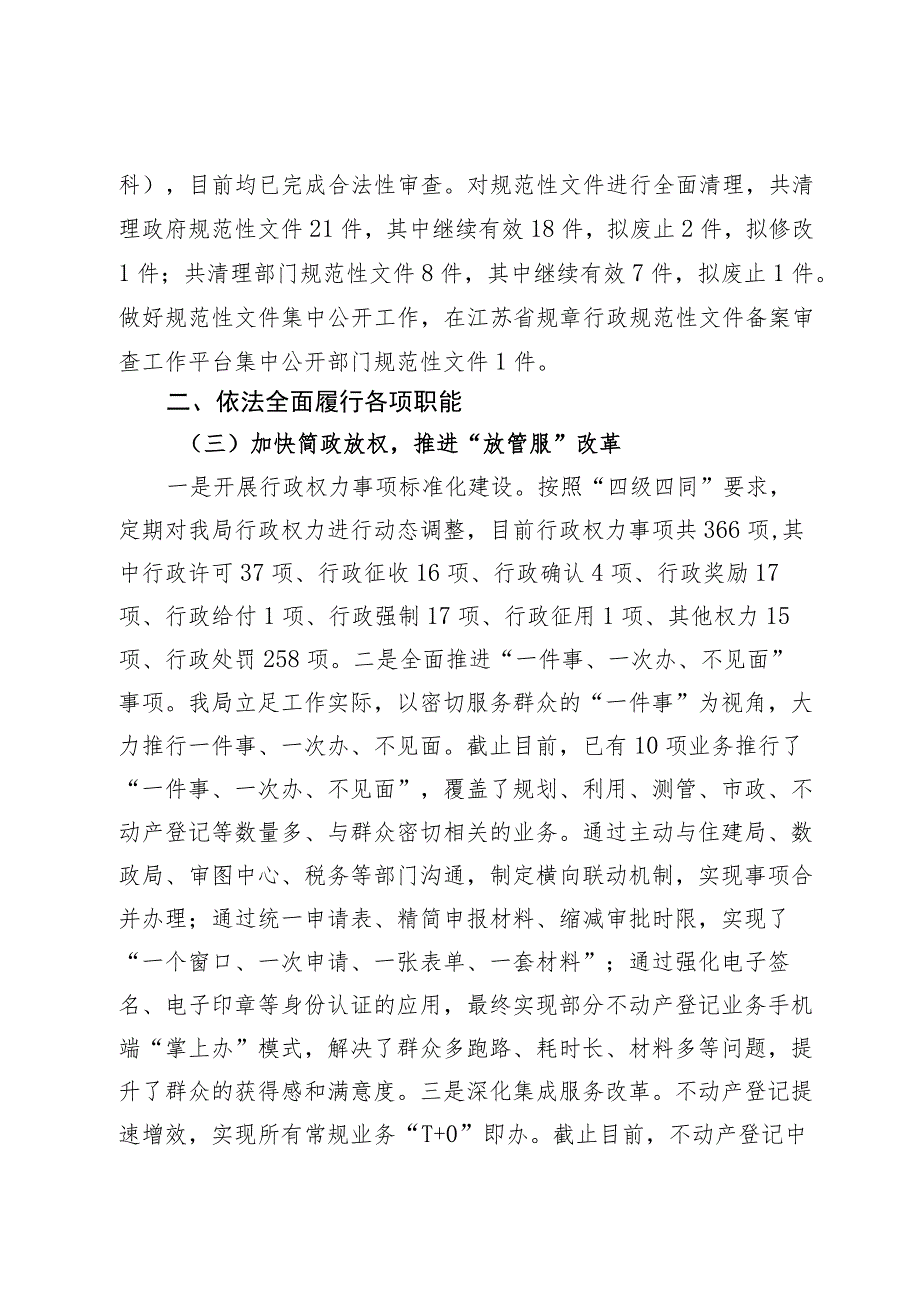 科），目前均已完成合法性审查。对规范性文件进行全面清理，共清理政府规范性文件21件，其中继续有效18件，拟废止2件，拟修改1件；共清理部门规范性文件8件，其中继续有效7件，拟废止1件。做好规范性文件集中公开工作，在江苏省规章行政规范性文件备案审查工作平台集中公开部门规范性文件1件。

二、依法全面履行各项职能

（三）加快简政放权，推进“放管服”改革

一是开展行政权力事项标准化建设。按照“四级四同”要求，定期对我局行政权力进行动态调整，目前行政权力事项共366项,其中行政许可37项、行政征收16项、行政确认4项、行政奖励17项、行政给付1项、行政强制17项、行政征用1项、其他权力15项、行政处罚258项。二是全面推进“一件事、一次办、不见面”事项。我局立足工作实际，以密切服务群众的“一件事”为视角，大力推行一件事、一次办、不见面。截止目前，已有10项业务推行了“一件事、一次办、不见面”，覆盖了规划、利用、测管、市政、不动产登记等数量多、与群众密切相关的业务。通过主动与住建局、数政局、审图中心、税务等部门沟通，制定横向联动机制，实现事项合并办理；通过统一申请表、精简申报材料、缩减审批时限，实现了“一个窗口、一次申请、一张表单、一套材料”；通过强化电子签名、电子印章等身份认证的应用，最终实现部分不动产登记业务手机端“掌上办”模式，解决了群众多跑路、耗时长、材料多等问题，提升了群众的获得感和满意度。三是深化集成服务改革。不动产登记提速增效，实现所有常规业务“T+0”即办。截止目前，不动产登记中